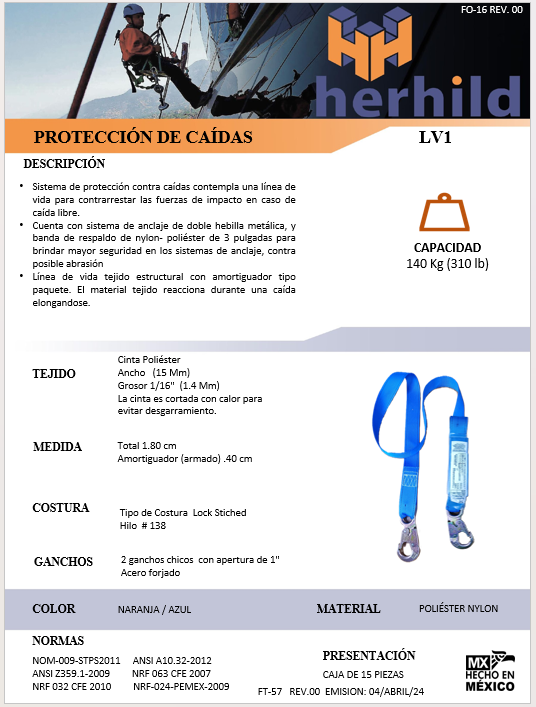 FO-16 REV. 00

herhild

PROTECCIÓN DE CAÍDAS

LV1

DESCRIPCIÓN

• Sistema de protección contra caídas contempla una línea de vida para contrarrestar las fuerzas de impacto en caso de caída libre.
• Cuenta con sistema de anclaje de doble hebilla metálica, y banda de respaldo de nylon- poliéster de 3 pulgadas para brindar mayor seguridad en los sistemas de anclaje, contra posible abrasión
• Línea de vida tejido estructural con amortiguador tipo paquete. El material tejido reacciona durante una caída elongandose.

CAPACIDAD
140 Kg (310 lb)

TEJIDO

Cinta Poliéster
Ancho (15 Mm)
Grosor 1/16" (1.4 Mm)
La cinta es cortada con calor para evitar desgarramiento.

MEDIDA

Total 1.80 cm
Amortiguador (armado) .40 cm

COSTURA

Tipo de Costura Lock Stiched
Hilo # 138

GANCHOS

2 ganchos chicos con apertura de 1"
Acero forjado

COLOR

NARANJA / AZUL

MATERIAL

POLIÉSTER NYLON

NORMAS

NOM-009-STPS2011
ANSI A10.32-2012
ANSI Z359.1-2009
NRF 063 CFE 2007
NRF 032 CFE 2010
NRF-024-PEMEX-2009

PRESENTACIÓN

CAJA DE 15 PIEZAS

FT-57 REV.00 EMISION: 04/ABRIL/24

MX
HECHO EN
MÉXICO